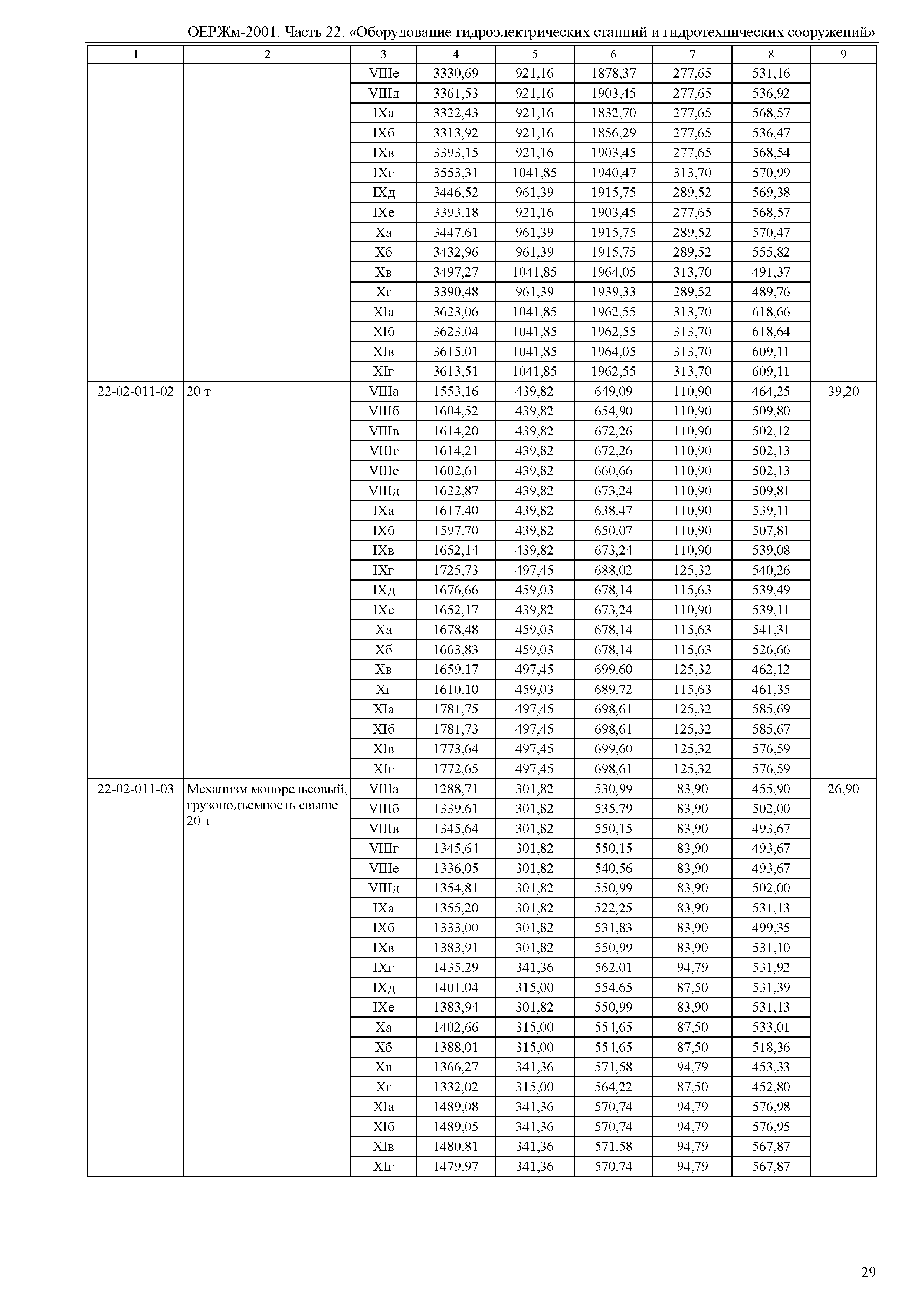 ОЕРЖм-2001. Часть 22. «Оборудование гидроэлектрических станций и гидротехнических сооружений»

| 1 | 2 | 3 | 4 | 5 | 6 | 7 | 8 | 9 |
|---|---|---|---|---|---|---|---|---|
| | | VIIIе | 3330,69 | 921,16 | 1878,37 | 277,65 | 531,16 | |
| | | VIIIд | 3361,53 | 921,16 | 1903,45 | 277,65 | 536,92 | |
| | | IXа | 3322,43 | 921,16 | 1832,70 | 277,65 | 568,57 | |
| | | IXб | 3313,92 | 921,16 | 1856,29 | 277,65 | 536,47 | |
| | | IXв | 3393,15 | 921,16 | 1903,45 | 277,65 | 568,54 | |
| | | IXг | 3553,31 | 1041,85 | 1940,47 | 313,70 | 570,99 | |
| | | IXд | 3446,52 | 961,39 | 1915,75 | 289,52 | 569,38 | |
| | | IXе | 3393,18 | 921,16 | 1903,45 | 277,65 | 568,57 | |
| | | Xа | 3447,61 | 961,39 | 1915,75 | 289,52 | 570,47 | |
| | | Xб | 3432,96 | 961,39 | 1915,75 | 289,52 | 555,82 | |
| | | Xв | 3497,27 | 1041,85 | 1964,05 | 313,70 | 491,37 | |
| | | Xг | 3390,48 | 961,39 | 1939,33 | 289,52 | 489,76 | |
| | | XIа | 3623,06 | 1041,85 | 1962,55 | 313,70 | 618,66 | |
| | | XIб | 3623,04 | 1041,85 | 1962,55 | 313,70 | 618,64 | |
| | | XIв | 3615,01 | 1041,85 | 1964,05 | 313,70 | 609,11 | |
| | | XIг | 3613,51 | 1041,85 | 1962,55 | 313,70 | 609,11 | |
| 22-02-011-02 | 20 т | VIIIа | 1553,16 | 439,82 | 649,09 | 110,90 | 464,25 | 39,20 |
| | | VIIIб | 1604,52 | 439,82 | 654,90 | 110,90 | 509,80 | |
| | | VIIIв | 1614,20 | 439,82 | 672,26 | 110,90 | 502,12 | |
| | | VIIIг | 1614,21 | 439,82 | 672,26 | 110,90 | 502,13 | |
| | | VIIIе | 1602,61 | 439,82 | 660,66 | 110,90 | 502,13 | |
| | | VIIIд | 1622,87 | 439,82 | 673,24 | 110,90 | 509,81 | |
| | | IXа | 1617,40 | 439,82 | 638,47 | 110,90 | 539,11 | |
| | | IXб | 1597,70 | 439,82 | 650,07 | 110,90 | 507,81 | |
| | | IXв | 1652,14 | 439,82 | 673,24 | 110,90 | 539,08 | |
| | | IXг | 1725,73 | 497,45 | 688,02 | 125,32 | 540,26 | |
| | | IXд | 1676,66 | 459,03 | 678,14 | 115,63 | 539,49 | |
| | | IXе | 1652,17 | 439,82 | 673,24 | 110,90 | 539,11 | |
| | | Xа | 1678,48 | 459,03 | 678,14 | 115,63 | 541,31 | |
| | | Xб | 1663,83 | 459,03 | 678,14 | 115,63 | 526,66 | |
| | | Xв | 1659,17 | 497,45 | 699,60 | 125,32 | 462,12 | |
| | | Xг | 1610,10 | 459,03 | 689,72 | 115,63 | 461,35 | |
| | | XIа | 1781,75 | 497,45 | 698,61 | 125,32 | 585,69 | |
| | | XIб | 1781,73 | 497,45 | 698,61 | 125,32 | 585,67 | |
| | | XIв | 1773,64 | 497,45 | 699,60 | 125,32 | 576,59 | |
| | | XIг | 1772,65 | 497,45 | 698,61 | 125,32 | 576,59 | |
| 22-02-011-03 | Механизм монорельсовый, грузоподъемность свыше 20 т | VIIIа | 1288,71 | 301,82 | 530,99 | 83,90 | 455,90 | 26,90 |
| | | VIIIб | 1339,61 | 301,82 | 535,79 | 83,90 | 502,00 | |
| | | VIIIв | 1345,64 | 301,82 | 550,15 | 83,90 | 493,67 | |
| | | VIIIг | 1345,64 | 301,82 | 550,15 | 83,90 | 493,67 | |
| | | VIIIе | 1336,05 | 301,82 | 540,56 | 83,90 | 493,67 | |
| | | VIIIд | 1354,81 | 301,82 | 550,99 | 83,90 | 502,00 | |
| | | IXа | 1355,20 | 301,82 | 522,25 | 83,90 | 531,13 | |
| | | IXб | 1333,00 | 301,82 | 531,83 | 83,90 | 499,35 | |
| | | IXв | 1383,91 | 301,82 | 550,99 | 83,90 | 531,10 | |
| | | IXг | 1435,29 | 341,36 | 562,01 | 94,79 | 531,92 | |
| | | IXд | 1401,04 | 315,00 | 554,65 | 87,50 | 531,39 | |
| | | IXе | 1383,94 | 301,82 | 550,99 | 83,90 | 531,13 | |
| | | Xа | 1402,66 | 315,00 | 554,65 | 87,50 | 533,01 | |
| | | Xб | 1388,01 | 315,00 | 554,65 | 87,50 | 518,36 | |
| | | Xв | 1366,27 | 341,36 | 571,58 | 94,79 | 453,33 | |
| | | Xг | 1332,02 | 315,00 | 564,22 | 87,50 | 452,80 | |
| | | XIа | 1489,08 | 341,36 | 570,74 | 94,79 | 576,98 | |
| | | XIб | 1489,05 | 341,36 | 570,74 | 94,79 | 576,95 | |
| | | XIв | 1480,81 | 341,36 | 571,58 | 94,79 | 567,87 | |
| | | XIг | 1479,97 | 341,36 | 570,74 | 94,79 | 567,87 | |

29